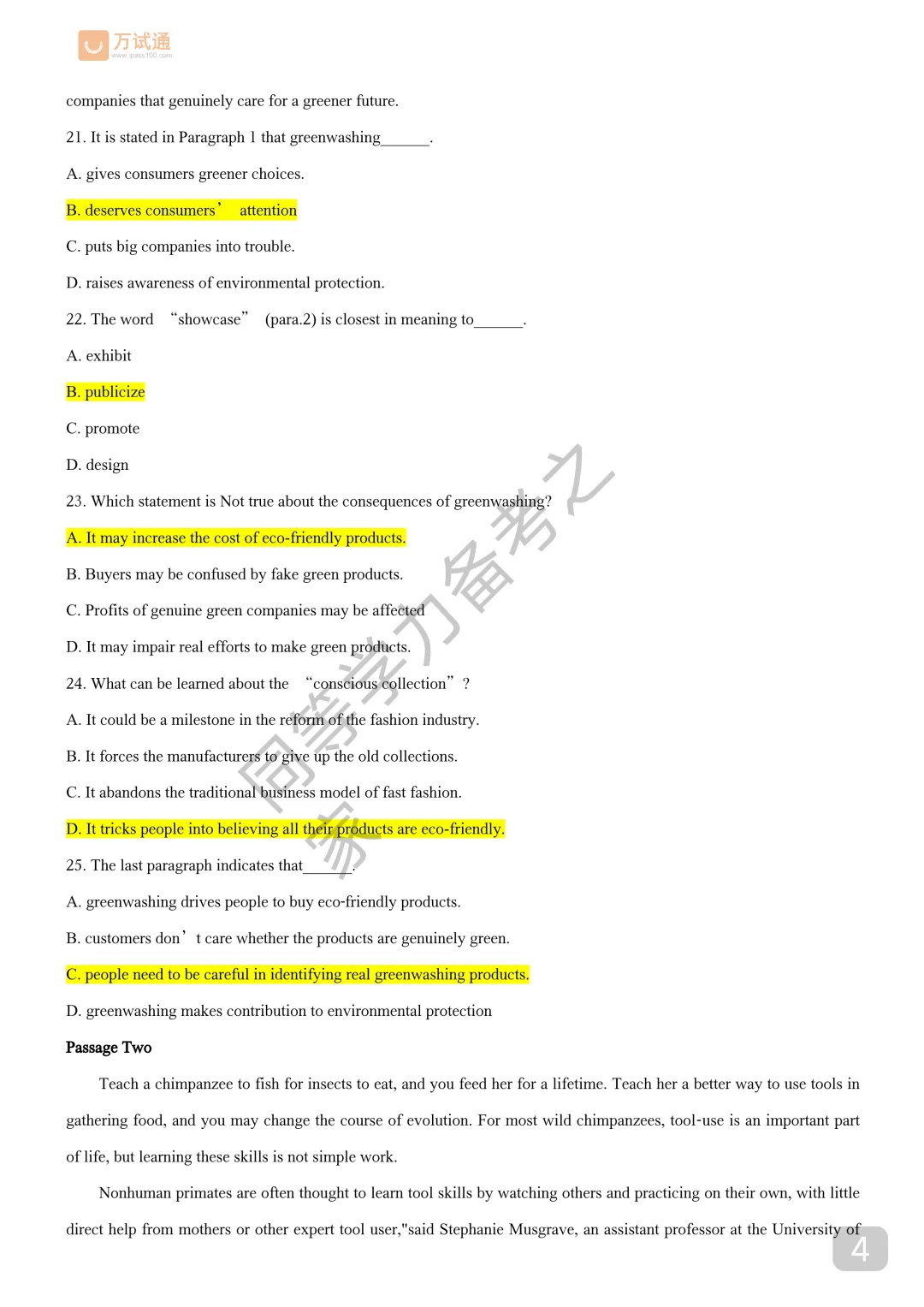 万试通
www.ipass100.com

companies that genuinely care for a greener future.

21. It is stated in Paragraph 1 that greenwashing______.

A. gives consumers greener choices.

B. deserves consumers' attention

C. puts big companies into trouble.

D. raises awareness of environmental protection.

22. The word "showcase" (para.2) is closest in meaning to______.

A. exhibit

B. publicize

C. promote

D. design

23. Which statement is Not true about the consequences of greenwashing?

A. It may increase the cost of eco-friendly products.

B. Buyers may be confused by fake green products.

C. Profits of genuine green companies may be affected

D. It may impair real efforts to make green products.

24. What can be learned about the "conscious collection"?

A. It could be a milestone in the reform of the fashion industry.

B. It forces the manufacturers to give up the old collections.

C. It abandons the traditional business model of fast fashion.

D. It tricks people into believing all their products are eco-friendly.

25. The last paragraph indicates that______.

A. greenwashing drives people to buy eco-friendly products.

B. customers don't care whether the products are genuinely green.

C. people need to be careful in identifying real greenwashing products.

D. greenwashing makes contribution to environmental protection

Passage Two

Teach a chimpanzee to fish for insects to eat, and you feed her for a lifetime. Teach her a better way to use tools in gathering food, and you may change the course of evolution. For most wild chimpanzees, tool-use is an important part of life, but learning these skills is not simple work.

Nonhuman primates are often thought to learn tool skills by watching others and practicing on their own, with little direct help from mothers or other expert tool user,"said Stephanie Musgrave, an assistant professor at the University of

同等学力备考之家

4